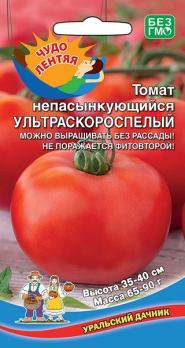 БЕЗ ГМО

ЧУДО ЛЕНТЯЯ

Томат непасынкующийся УЛЬТРАСКОРОСПЕЛЫЙ

МОЖНО ВЫРАЩИВАТЬ БЕЗ РАССАДЫ!
НЕ ПОРАЖАЕТСЯ ФИТОВТОРОЙ!

Высота 35-40 см
Масса 65-90 г

УРАЛЬСКИЙ ДАЧНИК